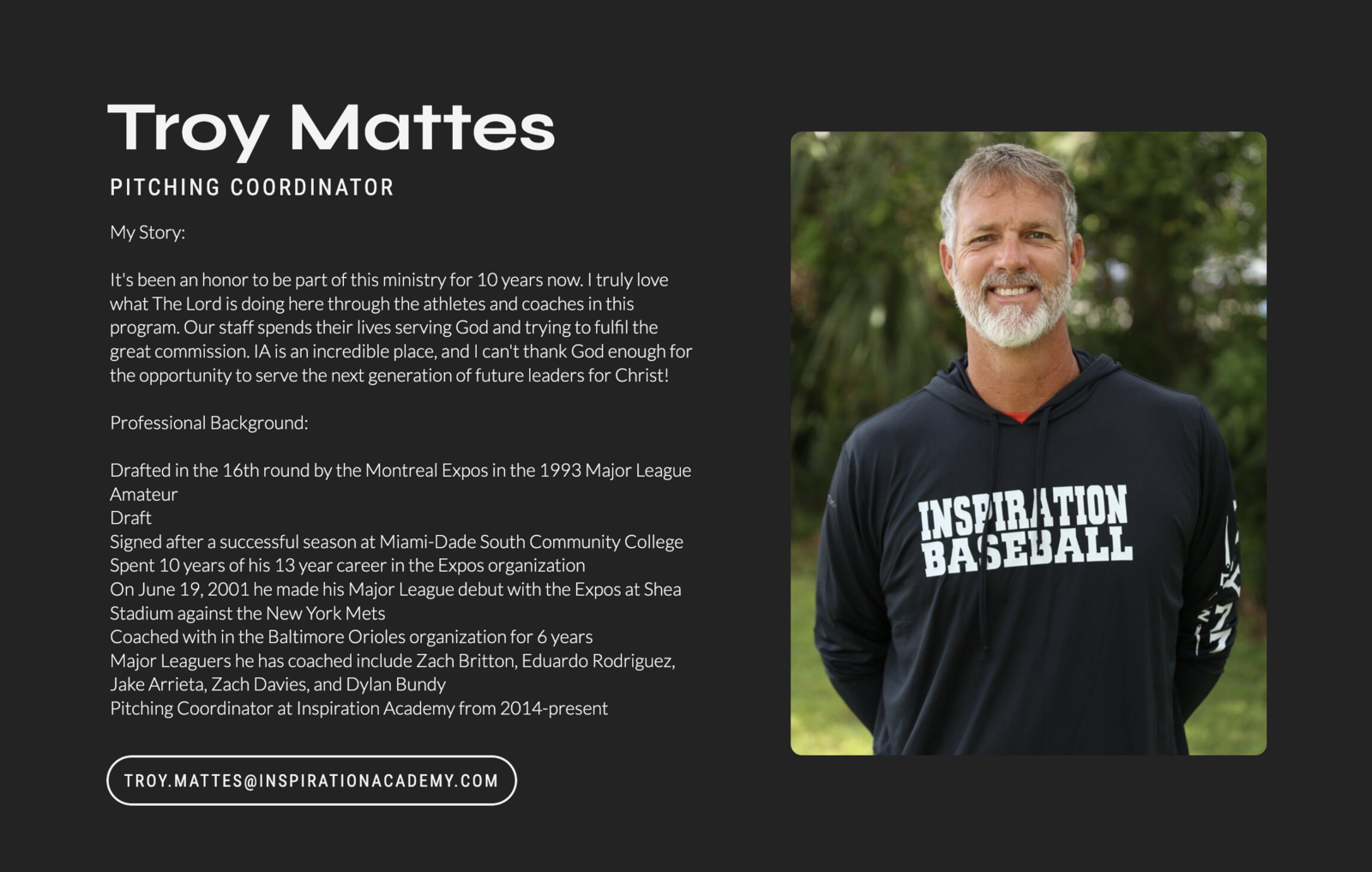 Troy Mattes

PITCHING COORDINATOR

My Story:

It's been an honor to be part of this ministry for 10 years now. I truly love what The Lord is doing here through the athletes and coaches in this program. Our staff spends their lives serving God and trying to fulfil the great commission. IA is an incredible place, and I can't thank God enough for the opportunity to serve the next generation of future leaders for Christ!

Professional Background:

Drafted in the 16th round by the Montreal Expos in the 1993 Major League Amateur
Draft
Signed after a successful season at Miami-Dade South Community College
Spent 10 years of his 13 year career in the Expos organization
On June 19, 2001 he made his Major League debut with the Expos at Shea Stadium against the New York Mets
Coached with in the Baltimore Orioles organization for 6 years
Major Leaguers he has coached include Zach Britton, Eduardo Rodriguez, Jake Arrieta, Zach Davies, and Dylan Bundy
Pitching Coordinator at Inspiration Academy from 2014-present

TROY.MATTES@INSPIRATIONACADEMY.COM

INSPIRATION BASEBALL